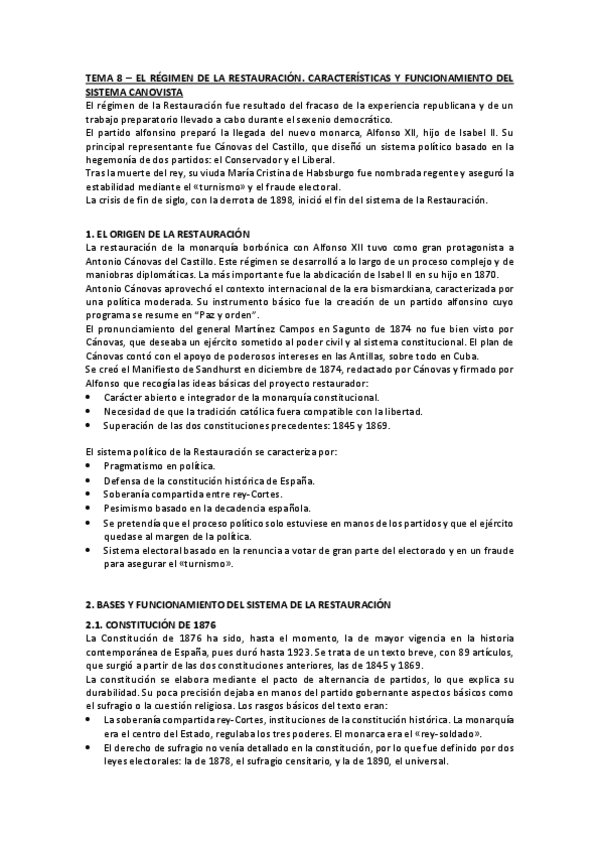 TEMA 8 – EL RÉGIMEN DE LA RESTAURACIÓN. CARACTERÍSTICAS Y FUNCIONAMIENTO DEL SISTEMA CANOVISTA

El régimen de la Restauración fue resultado del fracaso de la experiencia republicana y de un trabajo preparatorio llevado a cabo durante el sexenio democrático.
El partido alfonsino preparó la llegada del nuevo monarca, Alfonso XII, hijo de Isabel II. Su principal representante fue Cánovas del Castillo, que diseñó un sistema político basado en la hegemonía de dos partidos: el Conservador y el Liberal.
Tras la muerte del rey, su viuda María Cristina de Habsburgo fue nombrada regente y aseguró la estabilidad mediante el «turnismo» y el fraude electoral.
La crisis de fin de siglo, con la derrota de 1898, inició el fin del sistema de la Restauración.

1. EL ORIGEN DE LA RESTAURACIÓN

La restauración de la monarquía borbónica con Alfonso XII tuvo como gran protagonista a Antonio Cánovas del Castillo. Este régimen se desarrolló a lo largo de un proceso complejo y de maniobras diplomáticas. La más importante fue la abdicación de Isabel II en su hijo en 1870.
Antonio Cánovas aprovechó el contexto internacional de la era bismarckiana, caracterizada por una política moderada. Su instrumento básico fue la creación de un partido alfonsino cuyo programa se resume en "Paz y orden".
El pronunciamiento del general Martínez Campos en Sagunto de 1874 no fue bien visto por Cánovas, que deseaba un ejército sometido al poder civil y al sistema constitucional. El plan de Cánovas contó con el apoyo de poderosos intereses en las Antillas, sobre todo en Cuba.
Se creó el Manifiesto de Sandhurst en diciembre de 1874, redactado por Cánovas y firmado por Alfonso que recogía las ideas básicas del proyecto restaurador:
• Carácter abierto e integrador de la monarquía constitucional.
• Necesidad de que la tradición católica fuera compatible con la libertad.
• Superación de las dos constituciones precedentes: 1845 y 1869.

El sistema político de la Restauración se caracteriza por:
• Pragmatismo en política.
• Defensa de la constitución histórica de España.
• Soberanía compartida entre rey-Cortes.
• Pesimismo basado en la decadencia española.
• Se pretendía que el proceso político solo estuviese en manos de los partidos y que el ejército quedase al margen de la política.
• Sistema electoral basado en la renuncia a votar de gran parte del electorado y en un fraude para asegurar el «turnismo».

2. BASES Y FUNCIONAMIENTO DEL SISTEMA DE LA RESTAURACIÓN

2.1. CONSTITUCIÓN DE 1876

La Constitución de 1876 ha sido, hasta el momento, la de mayor vigencia en la historia contemporánea de España, pues duró hasta 1923. Se trata de un texto breve, con 89 artículos, que surgió a partir de las dos constituciones anteriores, las de 1845 y 1869.
La constitución se elabora mediante el pacto de alternancia de partidos, lo que explica su durabilidad. Su poca precisión dejaba en manos del partido gobernante aspectos básicos como el sufragio o la cuestión religiosa. Los rasgos básicos del texto eran:
• La soberanía compartida rey-Cortes, instituciones de la constitución histórica. La monarquía era el centro del Estado, regulaba los tres poderes. El monarca era el «rey-soldado».
• El derecho de sufragio no venía detallado en la constitución, por lo que fue definido por dos leyes electorales: la de 1878, el sufragio censitario, y la de 1890, el universal.